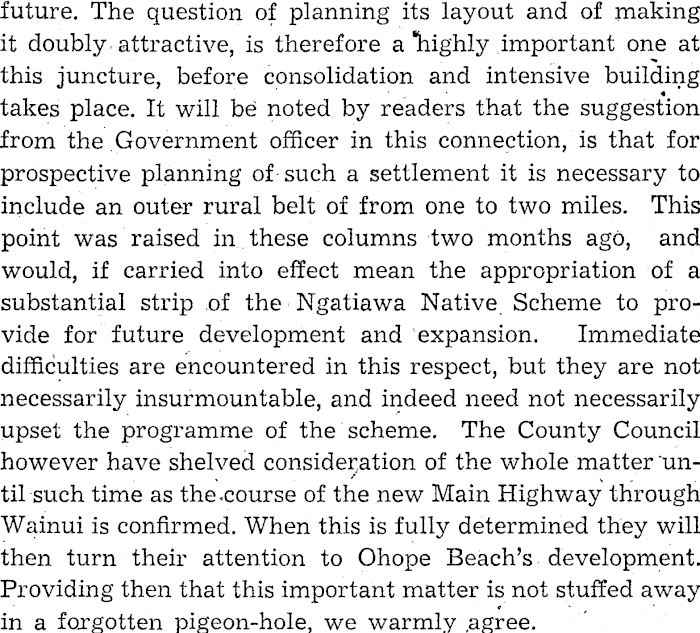 future. The question of planning its layout and of making it doubly attractive, is therefore a highly important one at this juncture, before consolidation and intensive building takes place. It will be noted by readers that the suggestion from the Government officer in this connection, is that for prospective planning of such a settlement it is necessary to include an outer rural belt of from one to two miles. This point was raised in these columns two months ago, and would, if carried into effect mean the appropriation of a substantial strip of the Ngatiawa Native Scheme to provide for future development and expansion. Immediate difficulties are encountered in this respect, but they are not necessarily insurmountable, and indeed need not necessarily upset the programme of the scheme. The County Council however have shelved consideration of the whole matter until such time as the course of the new Main Highway through Wainui is confirmed. When this is fully determined they will then turn their attention to Ohope Beach's development. Providing then that this important matter is not stuffed away in a forgotten pigeon-hole, we warmly agree.